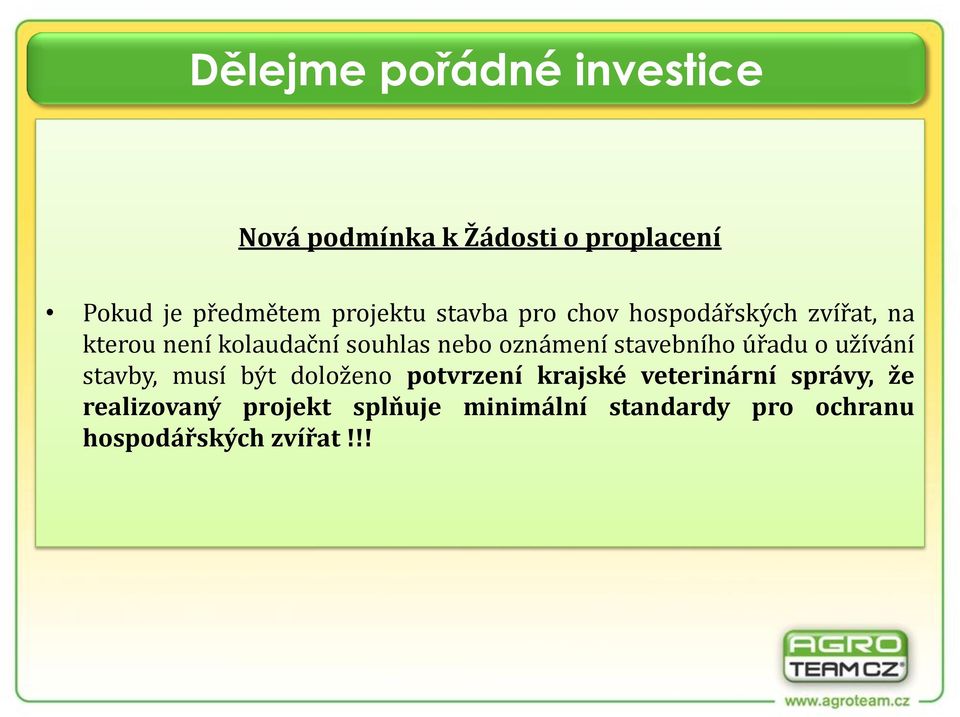 Dělejme pořádné investice

Nová podmínka k Žádosti o proplacení

• Pokud je předmětem projektu stavba pro chov hospodářských zvířat, na kterou není kolaudační souhlas nebo oznámení stavebního úřadu o užívání stavby, musí být doloženo potvrzení krajské veterinární správy, že realizovaný projekt splňuje minimální standardy pro ochranu hospodářských zvířat !!!

AGRO TEAM CZ®

www.agroteam.cz